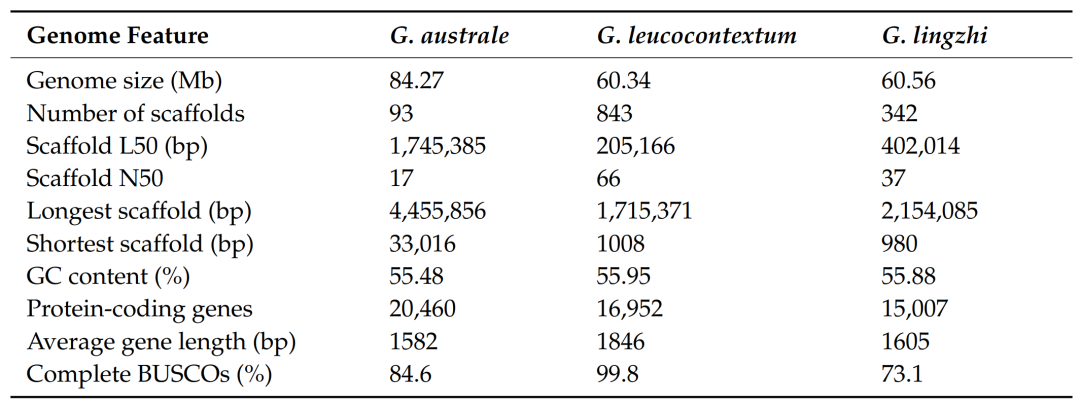 | Genome Feature | G. australe | G. leucocontextum | G. lingzhi |
|---|---|---|---|
| Genome size (Mb) | 84.27 | 60.34 | 60.56 |
| Number of scaffolds | 93 | 843 | 342 |
| Scaffold L50 (bp) | 1,745,385 | 205,166 | 402,014 |
| Scaffold N50 | 17 | 66 | 37 |
| Longest scaffold (bp) | 4,455,856 | 1,715,371 | 2,154,085 |
| Shortest scaffold (bp) | 33,016 | 1008 | 980 |
| GC content (%) | 55.48 | 55.95 | 55.88 |
| Protein-coding genes | 20,460 | 16,952 | 15,007 |
| Average gene length (bp) | 1582 | 1846 | 1605 |
| Complete BUSCOs (%) | 84.6 | 99.8 | 73.1 |